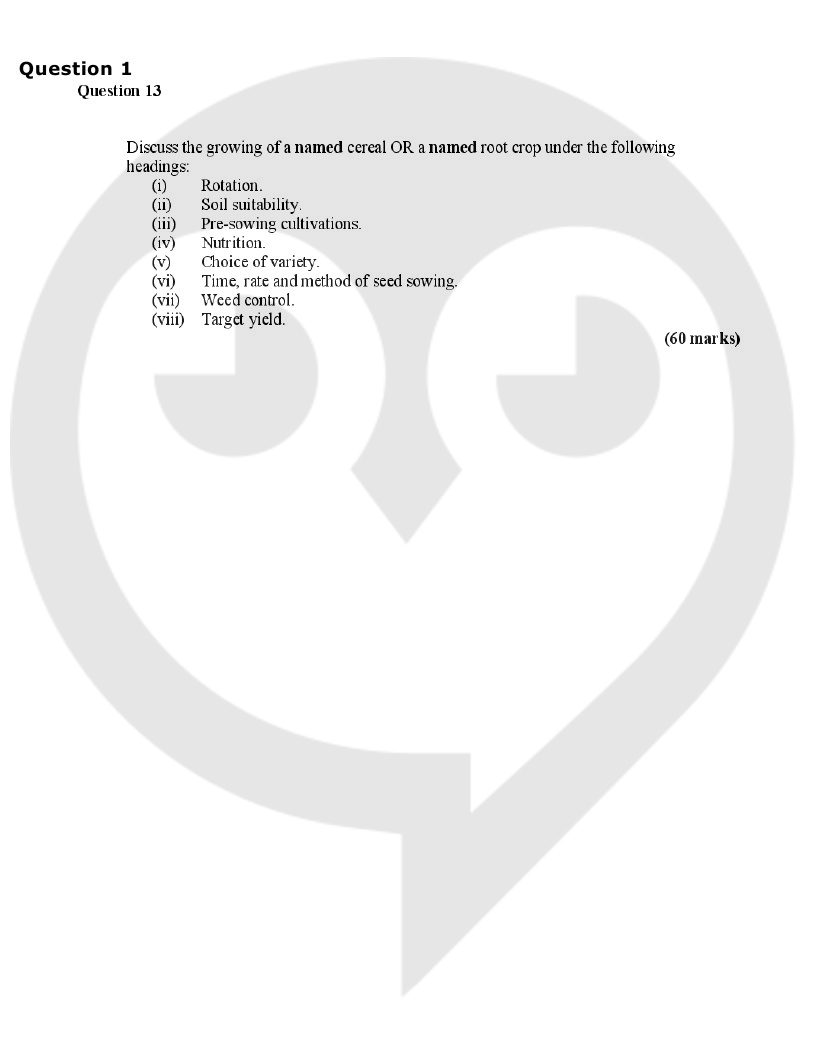 Question 1
Question 13

Discuss the growing of a named cereal OR a named root crop under the following headings:
(i) Rotation.
(ii) Soil suitability.
(iii) Pre-sowing cultivations.
(iv) Nutrition.
(v) Choice of variety.
(vi) Time, rate and method of seed sowing.
(vii) Weed control.
(viii) Target yield.

(60 marks)